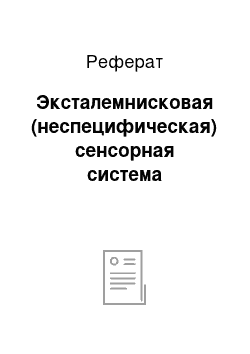 Реферат

Эксталемнисковая (неспецифическая) сенсорная система